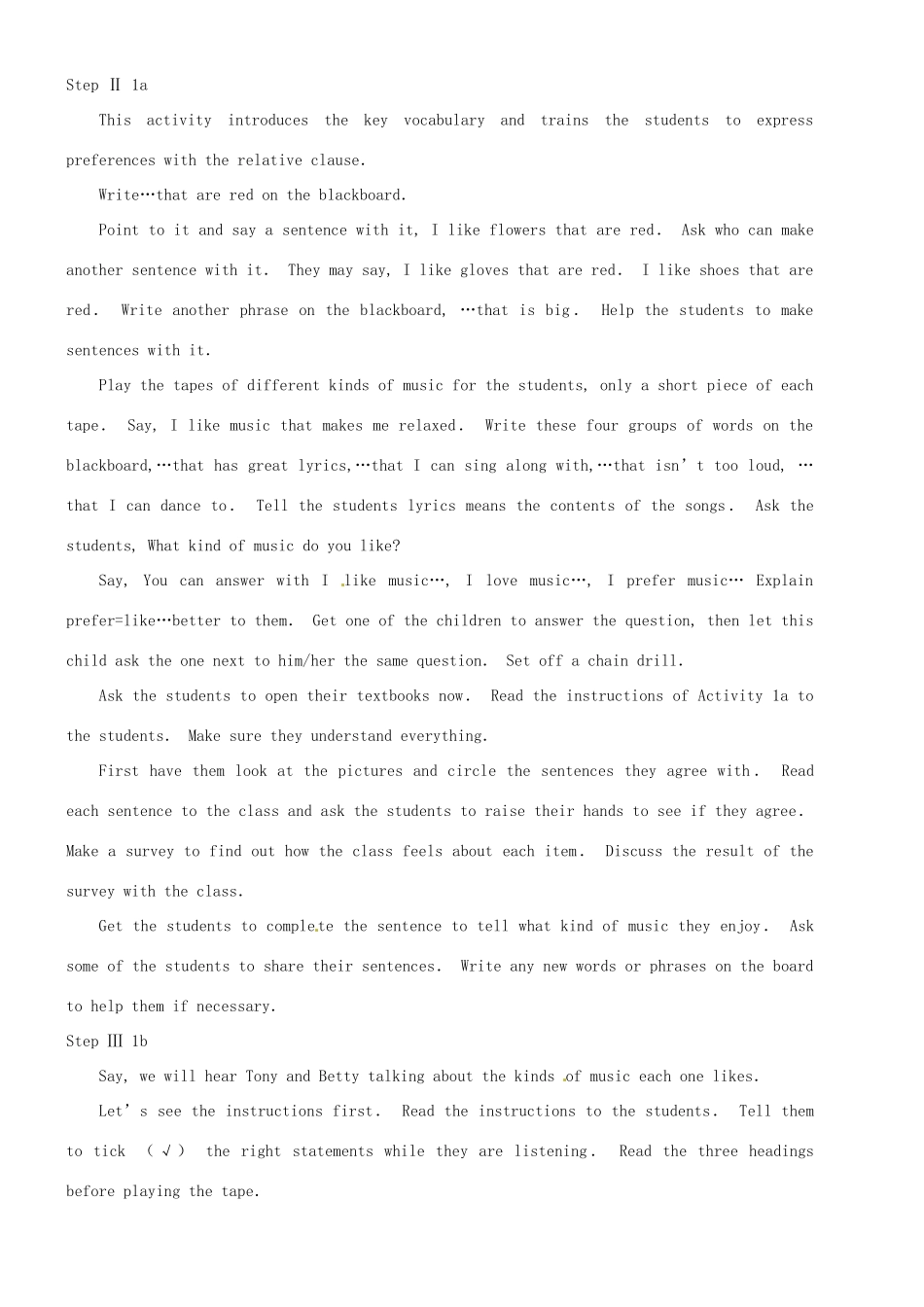 Step Ⅱ 1a

This activity introduces the key vocabulary and trains the students to express preferences with the relative clause.

Write…that are red on the blackboard.

Point to it and say a sentence with it, I like flowers that are red. Ask who can make another sentence with it. They may say, I like gloves that are red. I like shoes that are red. Write another phrase on the blackboard, …that is big. Help the students to make sentences with it.

Play the tapes of different kinds of music for the students, only a short piece of each tape. Say, I like music that makes me relaxed. Write these four groups of words on the blackboard,…that has great lyrics,…that I can sing along with,…that isn't too loud, …that I can dance to. Tell the students lyrics means the contents of the songs. Ask the students, What kind of music do you like?

Say, You can answer with I like music…, I love music…, I prefer music… Explain prefer=like…better to them. Get one of the children to answer the question, then let this child ask the one next to him/her the same question. Set off a chain drill.

Ask the students to open their textbooks now. Read the instructions of Activity 1a to the students. Make sure they understand everything.

First have them look at the pictures and circle the sentences they agree with. Read each sentence to the class and ask the students to raise their hands to see if they agree. Make a survey to find out how the class feels about each item. Discuss the result of the survey with the class.

Get the students to complete the sentence to tell what kind of music they enjoy. Ask some of the students to share their sentences. Write any new words or phrases on the board to help them if necessary.

Step Ⅲ 1b

Say, we will hear Tony and Betty talking about the kinds of music each one likes.

Let's see the instructions first. Read the instructions to the students. Tell them to tick (√) the right statements while they are listening. Read the three headings before playing the tape.